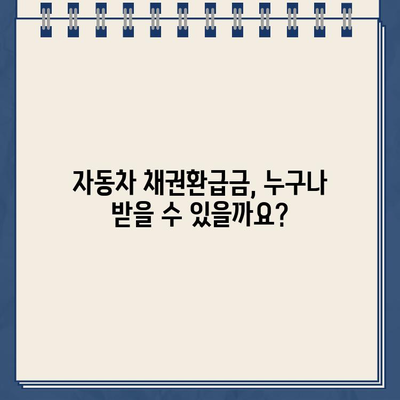 자동차 채권환급금, 누구나 받을 수 있을까요?